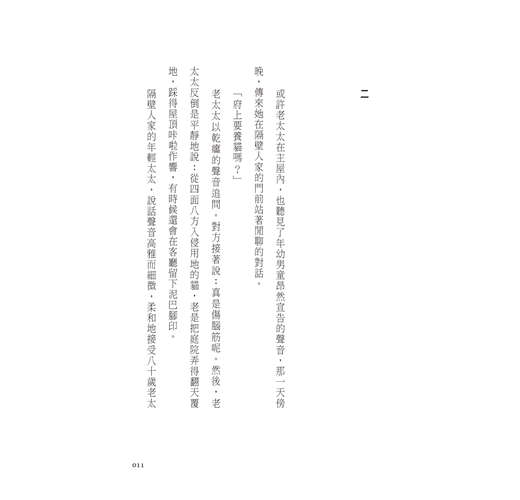 二

或許老太太在主屋內，也聽見了年幼男童昂然宣告的聲音，那一天傍晚，傳來她在隔壁人家的門前站著閒聊的對話。

「府上要養貓嗎？」

老太太以乾癟的聲音追問。對方接著說：真是傷腦筋呢。然後，老太太反倒是平靜地說：從四面八方入侵用地的貓，老是把庭院弄得翻天覆地，踩得屋頂咔啦作響，有時候還會在客廳留下泥巴腳印。

隔壁人家的年輕太太，說話聲音高雅而細微，柔和地接受八十歲老太

011